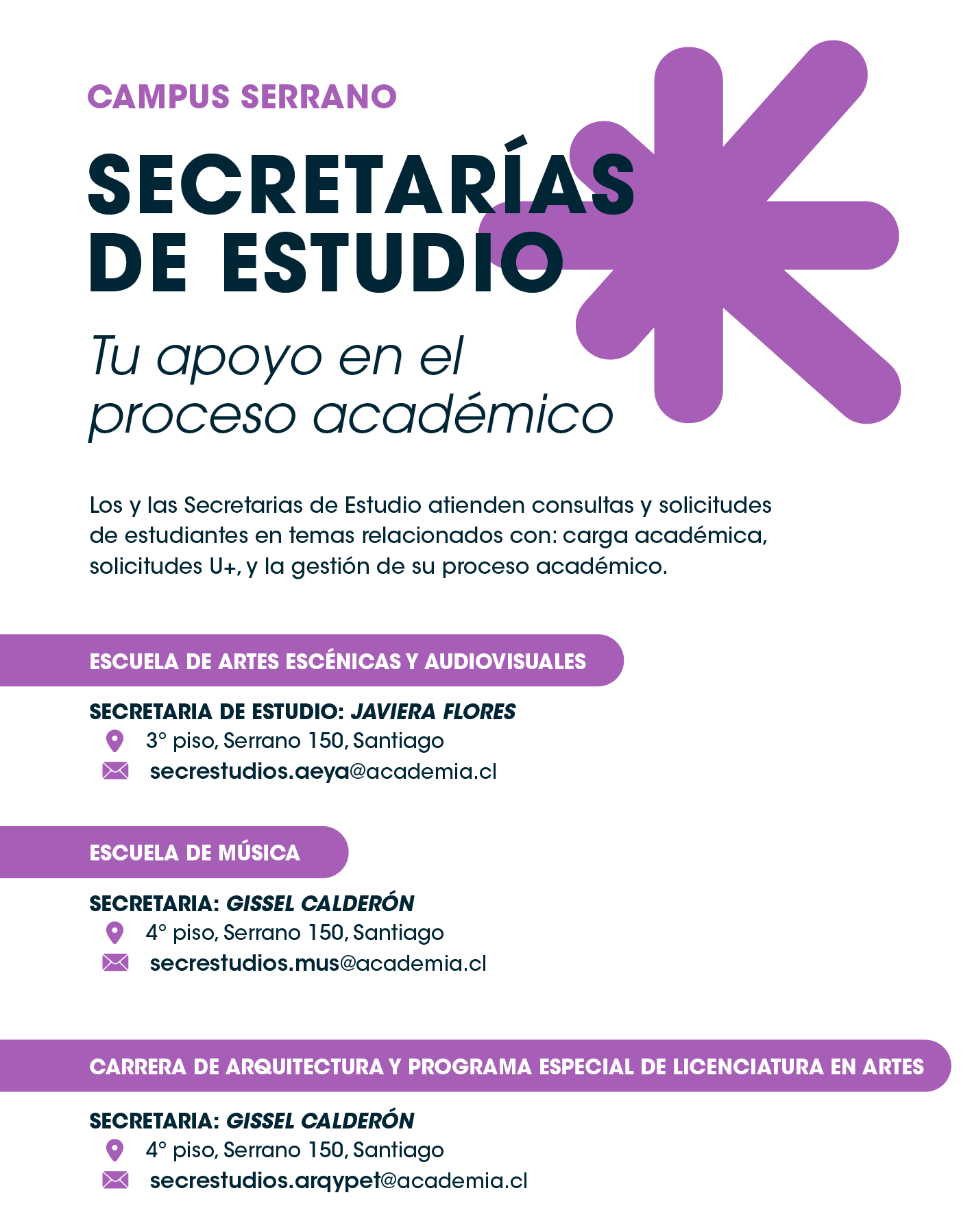 CAMPUS SERRANO

SECRETARÍAS DE ESTUDIO

Tu apoyo en el proceso académico

Los y las Secretarias de Estudio atienden consultas y solicitudes de estudiantes en temas relacionados con: carga académica, solicitudes U+, y la gestión de su proceso académico.

ESCUELA DE ARTES ESCÉNICAS Y AUDIOVISUALES

SECRETARIA DE ESTUDIO: JAVIERA FLORES
3° piso, Serrano 150, Santiago
secrestudios.aeya@academia.cl

ESCUELA DE MÚSICA

SECRETARIA: GISSEL CALDERÓN
4° piso, Serrano 150, Santiago
secrestudios.mus@academia.cl

CARRERA DE ARQUITECTURA Y PROGRAMA ESPECIAL DE LICENCIATURA EN ARTES

SECRETARIA: GISSEL CALDERÓN
4° piso, Serrano 150, Santiago
secrestudios.arqypet@academia.cl